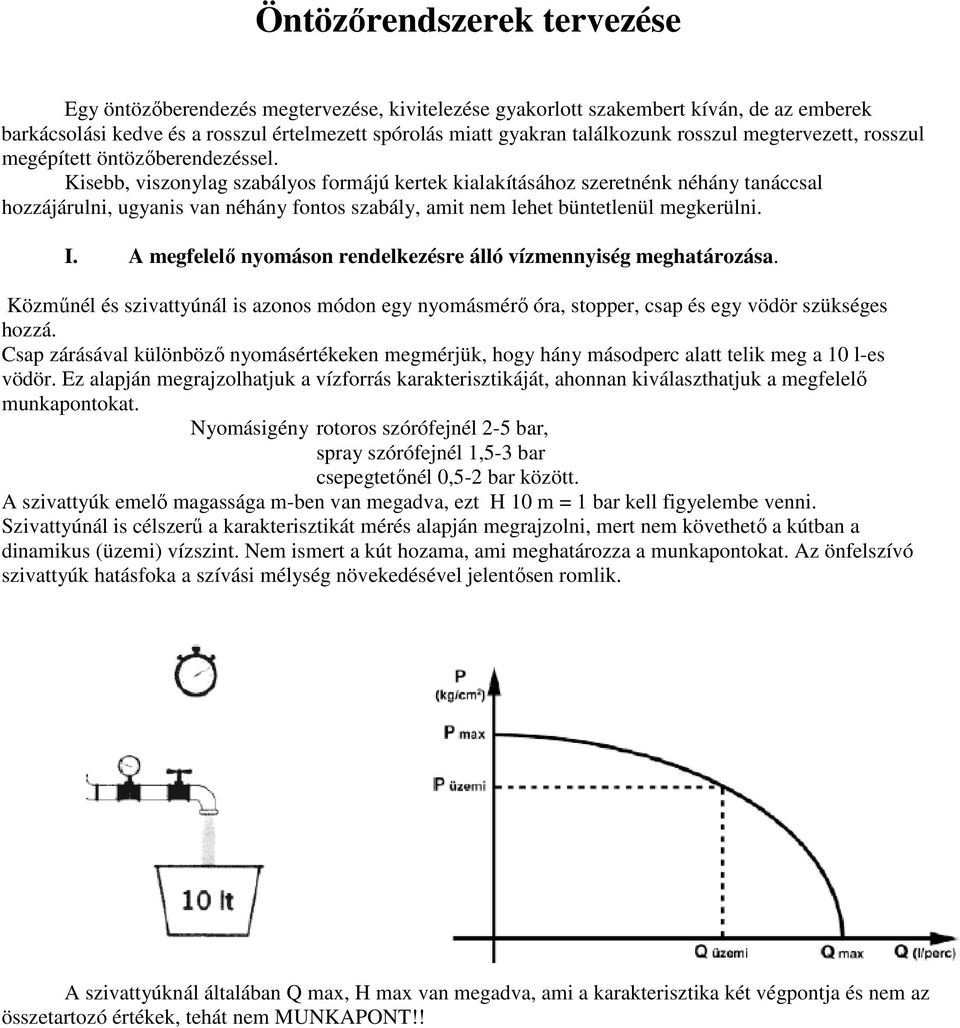 Öntözőrendszerek tervezése

Egy öntözőberendezés megtervezése, kivitelezése gyakorlott szakembert kíván, de az emberek barkácsolási kedve és a rosszul értelmezett spórolás miatt gyakran találkozunk rosszul megtervezett, rosszul megépített öntözőberendezéssel.

Kisebb, viszonylag szabályos formájú kertek kialakításához szeretnénk néhány tanáccsal hozzájárulni, ugyanis van néhány fontos szabály, amit nem lehet büntetlenül megkerülni.

I. A megfelelő nyomáson rendelkezésre álló vízmennyiség meghatározása.

Közműnél és szivattyúnál is azonos módon egy nyomásmérő óra, stopper, csap és egy vödör szükséges hozzá.

Csap zárásával különböző nyomásértékeken megmérjük, hogy hány másodperc alatt telik meg a 10 l-es vödör. Ez alapján megrajzolhatjuk a vízforrás karakterisztikáját, ahonnan kiválaszthatjuk a megfelelő munkapontokat.

Nyomásigény rotoros szórófejnél 2-5 bar,
spray szórófejnél 1,5-3 bar
csepegtetőnél 0,5-2 bar között.

A szivattyúk emelő magassága m-ben van megadva, ezt H 10 m = 1 bar kell figyelembe venni.

Szivattyúnál is célszerű a karakterisztikát mérés alapján megrajzolni, mert nem követhető a kútban a dinamikus (üzemi) vízszint. Nem ismert a kút hozama, ami meghatározza a munkapontokat. Az önfelszívó szivattyúk hatásfoka a szívási mélység növekedésével jelentősen romlik.

10 lt

P
(kg/cm²)
P max
P üzemi
Q üzemi
Q max
Q (l/perc)

A szivattyúknál általában Q max, H max van megadva, ami a karakterisztika két végpontja és nem az összetartozó értékek, tehát nem MUNKAPONT!!